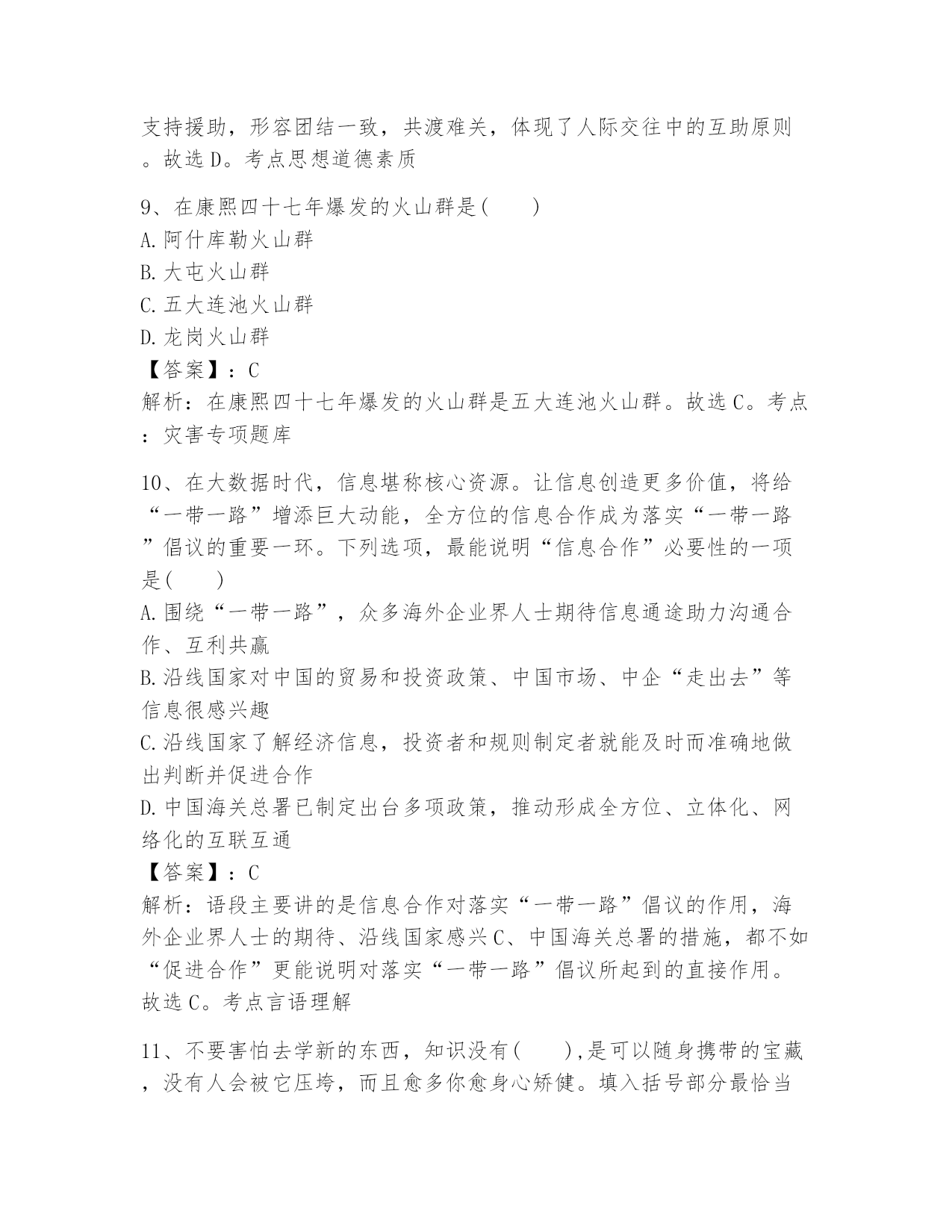 支持援助，形容团结一致，共渡难关，体现了人际交往中的互助原则。故选D。考点思想道德素质

9、在康熙四十七年爆发的火山群是(　　)
A.阿什库勒火山群
B.大屯火山群
C.五大连池火山群
D.龙岗火山群
【答案】：C
解析：在康熙四十七年爆发的火山群是五大连池火山群。故选C。考点：灾害专项题库

10、在大数据时代，信息堪称核心资源。让信息创造更多价值，将给“一带一路”增添巨大动能，全方位的信息合作成为落实“一带一路”倡议的重要一环。下列选项，最能说明“信息合作”必要性的一项是(　　)
A.围绕“一带一路”，众多海外企业界人士期待信息通途助力沟通合作、互利共赢
B.沿线国家对中国的贸易和投资政策、中国市场、中企“走出去”等信息很感兴趣
C.沿线国家了解经济信息，投资者和规则制定者就能及时而准确地做出判断并促进合作
D.中国海关总署已制定出台多项政策，推动形成全方位、立体化、网络化的互联互通
【答案】：C
解析：语段主要讲的是信息合作对落实“一带一路”倡议的作用，海外企业界人士的期待、沿线国家感兴C、中国海关总署的措施，都不如“促进合作”更能说明对落实“一带一路”倡议所起到的直接作用。故选C。考点言语理解

11、不要害怕去学新的东西，知识没有(　　),是可以随身携带的宝藏，没有人会被它压垮，而且愈多你愈身心矫健。填入括号部分最恰当